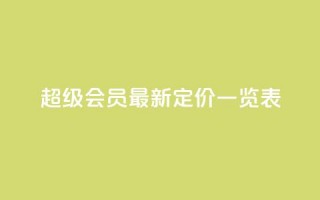 超级会员最新定价一览表